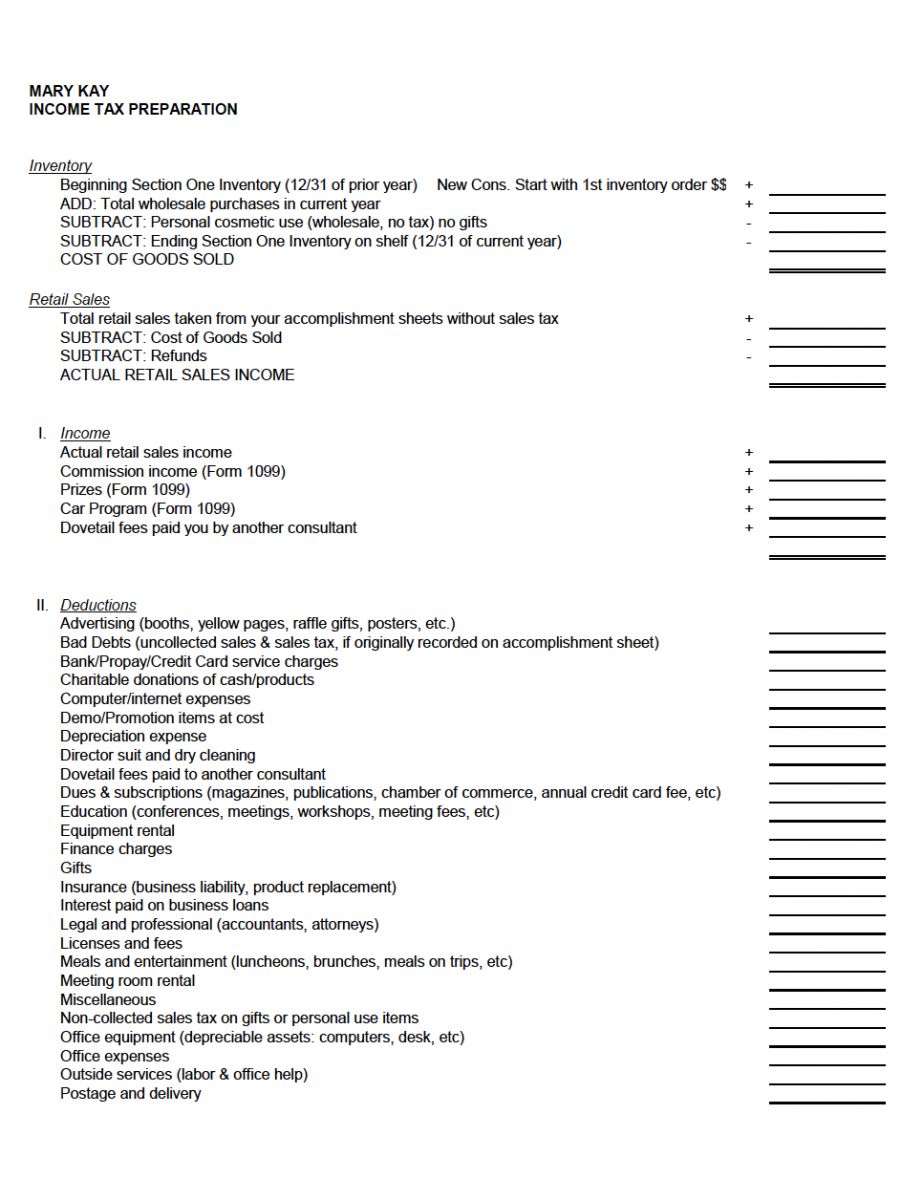 MARY KAY
INCOME TAX PREPARATION

Inventory
Beginning Section One Inventory (12/31 of prior year) New Cons. Start with 1st inventory order $$ +
ADD: Total wholesale purchases in current year +
SUBTRACT: Personal cosmetic use (wholesale, no tax) no gifts -
SUBTRACT: Ending Section One Inventory on shelf (12/31 of current year) -
COST OF GOODS SOLD

Retail Sales
Total retail sales taken from your accomplishment sheets without sales tax +
SUBTRACT: Cost of Goods Sold -
SUBTRACT: Refunds -
ACTUAL RETAIL SALES INCOME

I. Income
Actual retail sales income +
Commission income (Form 1099) +
Prizes (Form 1099) +
Car Program (Form 1099) +
Dovetail fees paid you by another consultant +

II. Deductions
Advertising (booths, yellow pages, raffle gifts, posters, etc.)
Bad Debts (uncollected sales & sales tax, if originally recorded on accomplishment sheet)
Bank/Propay/Credit Card service charges
Charitable donations of cash/products
Computer/internet expenses
Demo/Promotion items at cost
Depreciation expense
Director suit and dry cleaning
Dovetail fees paid to another consultant
Dues & subscriptions (magazines, publications, chamber of commerce, annual credit card fee, etc)
Education (conferences, meetings, workshops, meeting fees, etc)
Equipment rental
Finance charges
Gifts
Insurance (business liability, product replacement)
Interest paid on business loans
Legal and professional (accountants, attorneys)
Licenses and fees
Meals and entertainment (luncheons, brunches, meals on trips, etc)
Meeting room rental
Miscellaneous
Non-collected sales tax on gifts or personal use items
Office equipment (depreciable assets: computers, desk, etc)
Office expenses
Outside services (labor & office help)
Postage and delivery